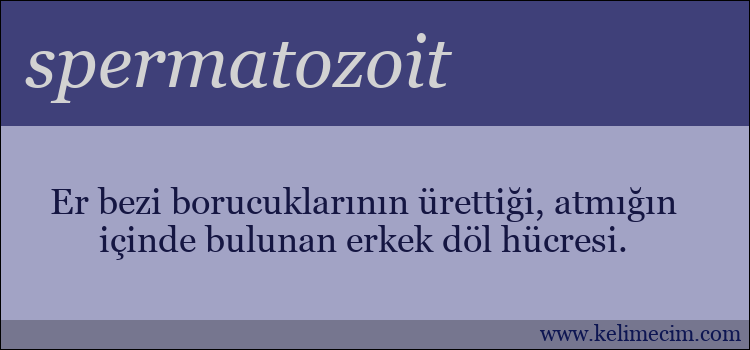 spermatozoit

Er bezi borucuklarının ürettiği, atmığın içinde bulunan erkek döl hücresi.

www.kelimecim.com